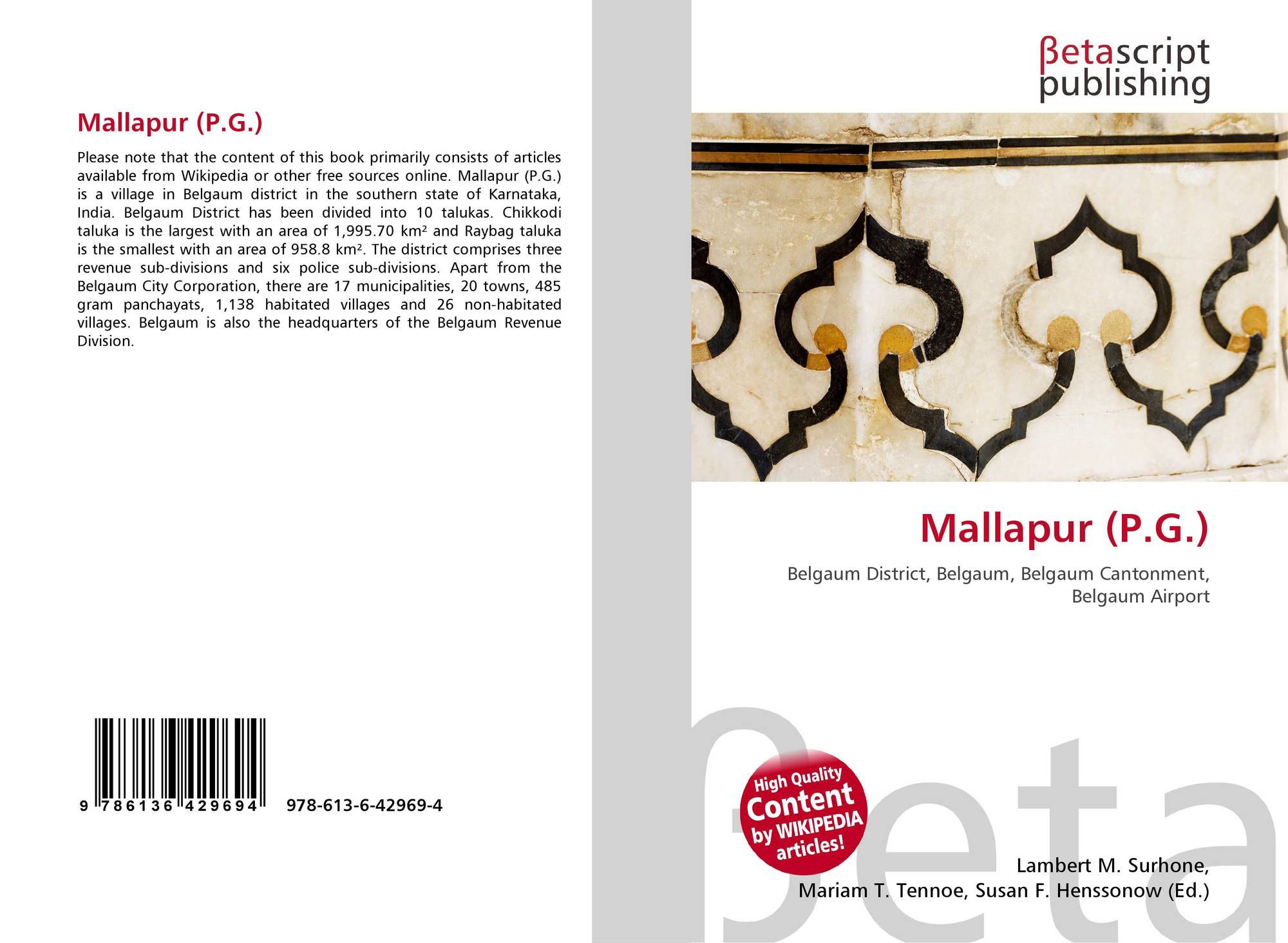 Mallapur (P.G.)

Please note that the content of this book primarily consists of articles available from Wikipedia or other free sources online. Mallapur (P.G.) is a village in Belgaum district in the southern state of Karnataka, India. Belgaum District has been divided into 10 talukas. Chikkodi taluka is the largest with an area of 1,995.70 km² and Raybag taluka is the smallest with an area of 958.8 km². The district comprises three revenue sub-divisions and six police sub-divisions. Apart from the Belgaum City Corporation, there are 17 municipalities, 20 towns, 485 gram panchayats, 1,138 habitated villages and 26 non-habitated villages. Belgaum is also the headquarters of the Belgaum Revenue Division.

9 786136 429694 978-613-6-42969-4

βetascript
publishing

Mallapur (P.G.)

Belgaum District, Belgaum, Belgaum Cantonment, Belgaum Airport

High Quality
Content
by WIKIPEDIA
articles!

Lambert M. Surhone,
Mariam T. Tennoe, Susan F. Henssonow (Ed.)

βeta